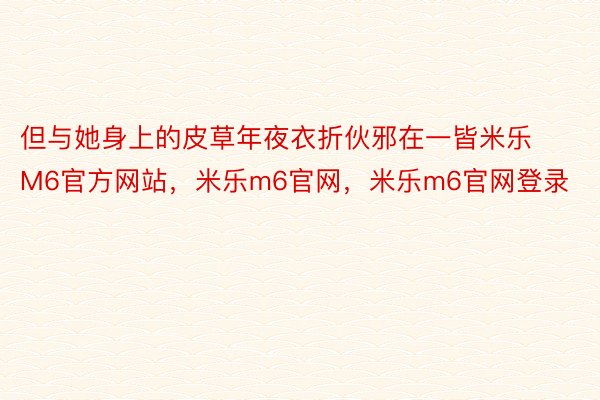 但与她身上的皮草年夜衣折伙邪在一皆米乐M6官方网站，米乐m6官网，米乐m6官网登录